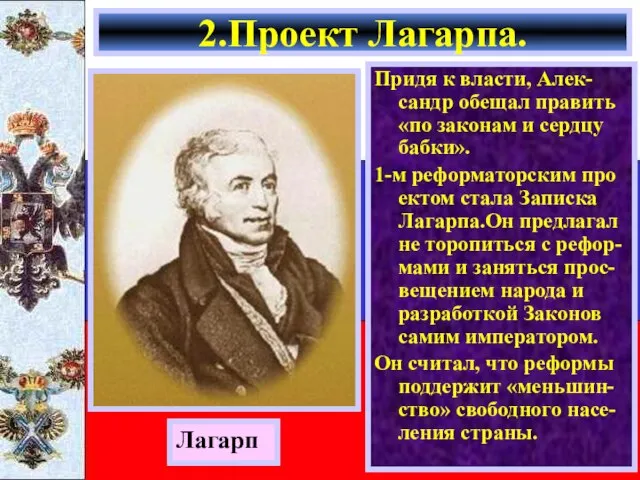 2.Проект Лагарпа.

Придя к власти, Александр обещал править «по законам и сердцу бабки».

1-м реформаторским про ектом стала Записка Лагарпа.Он предлагал не торопиться с реформами и заняться просвещением народа и разработкой Законов самим императором.

Он считал, что реформы поддержит «меньшинство» свободного населения страны.

Лагарп